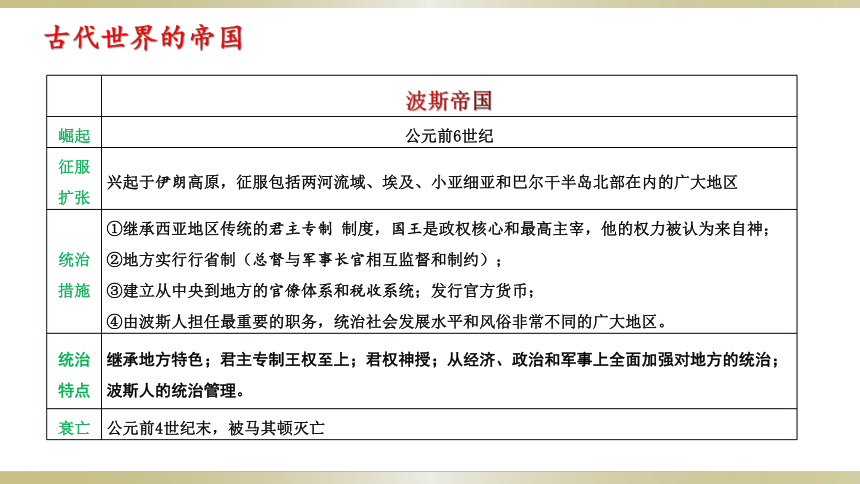 古代世界的帝国

| | 波斯帝国 |
|---|---|
| 崛起 | 公元前6世纪 |
| 征服扩张 | 兴起于伊朗高原，征服包括两河流域、埃及、小亚细亚和巴尔干半岛北部在内的广大地区 |
| 统治措施 | ①继承西亚地区传统的君主专制 制度，国王是政权核心和最高主宰，他的权力被认为来自神；②地方实行行省制（总督与军事长官相互监督和制约）；③建立从中央到地方的官僚体系和税收系统；发行官方货币；④由波斯人担任最重要的职务，统治社会发展水平和风俗非常不同的广大地区。 |
| 统治特点 | 继承地方特色；君主专制王权至上；君权神授；从经济、政治和军事上全面加强对地方的统治；波斯人的统治管理。 |
| 衰亡 | 公元前4世纪末，被马其顿灭亡 |